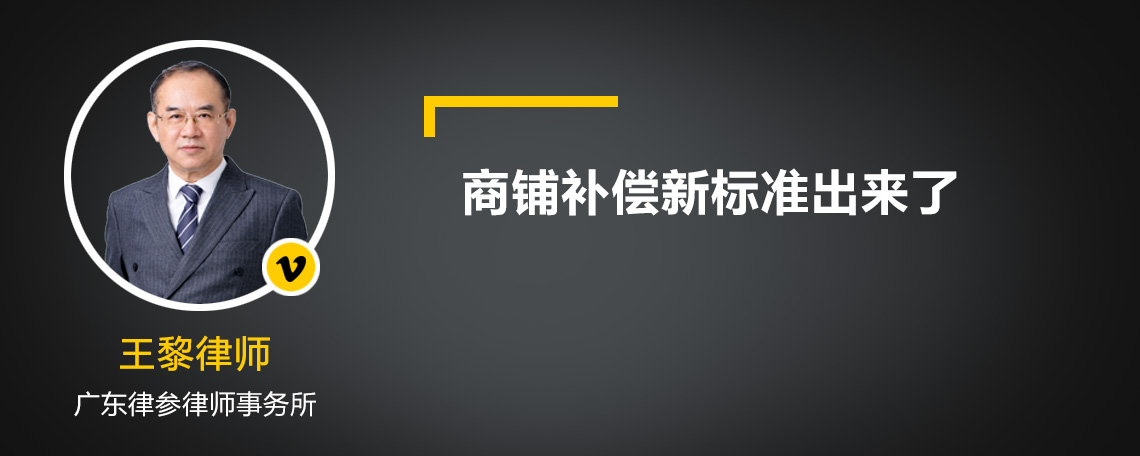 商铺补偿新标准出来了

v

王黎律师

广东律参律师事务所